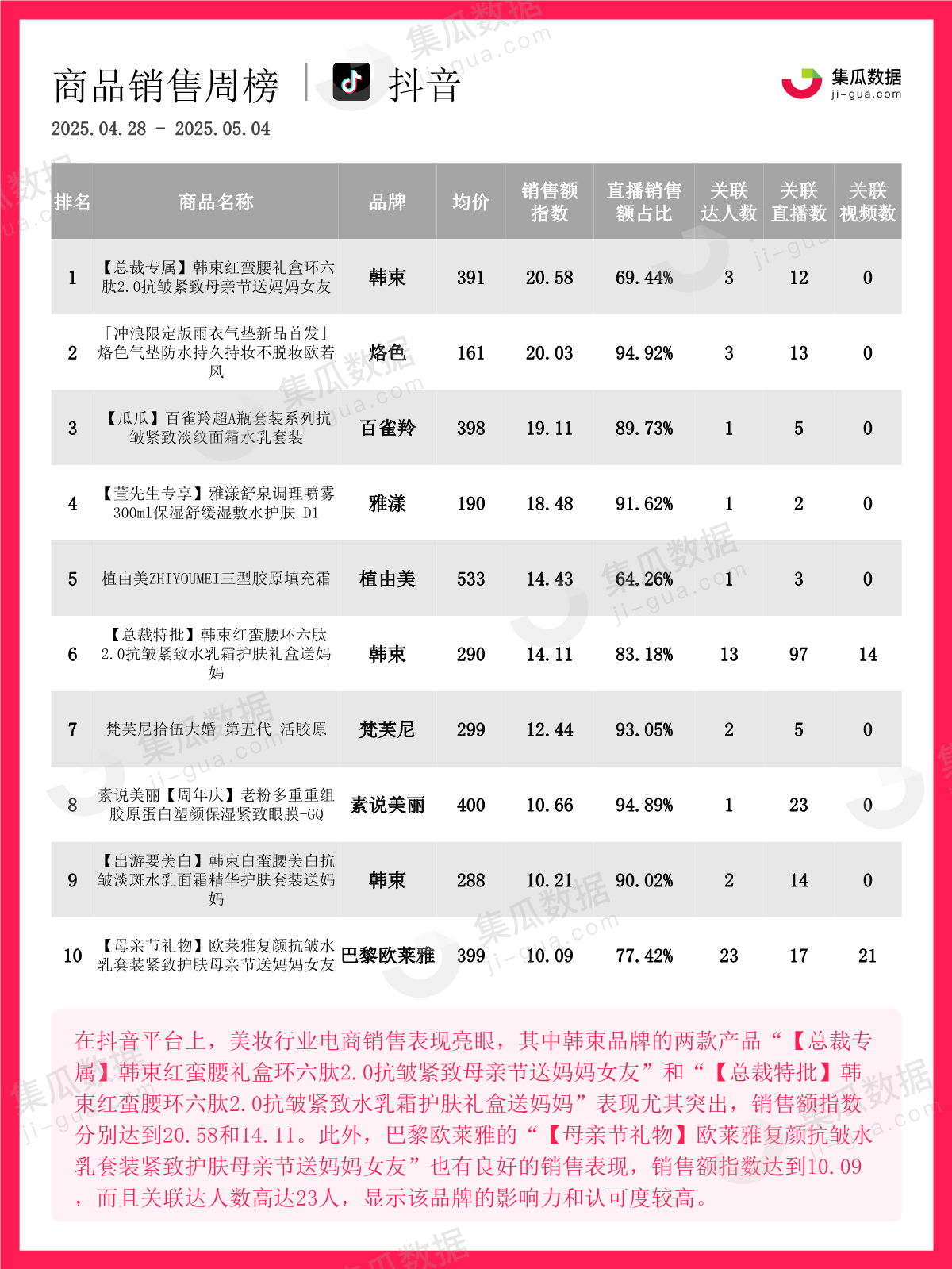 商品销售周榜 | 抖音

集瓜数据 ji-gua.com

2025.04.28 - 2025.05.04

| 排名 | 商品名称 | 品牌 | 均价 | 销售额指数 | 直播销售额占比 | 关联达人数 | 关联直播数 | 关联视频数 |
|---|---|---|---|---|---|---|---|---|
| 1 | 【总裁专属】韩束红蛮腰礼盒环六肽2.0抗皱紧致母亲节送妈妈女友 | 韩束 | 391 | 20.58 | 69.44% | 3 | 12 | 0 |
| 2 | 「冲浪限定版雨衣气垫新品首发」烙色气垫防水持久持妆不脱妆欧若风 | 烙色 | 161 | 20.03 | 94.92% | 3 | 13 | 0 |
| 3 | 【瓜瓜】百雀羚超A瓶套装系列抗皱紧致淡纹面霜水乳套装 | 百雀羚 | 398 | 19.11 | 89.73% | 1 | 5 | 0 |
| 4 | 【董先生专享】雅漾舒泉调理喷雾300ml保湿舒缓湿敷水护肤 D1 | 雅漾 | 190 | 18.48 | 91.62% | 1 | 2 | 0 |
| 5 | 植由美ZHIYOUMEI三型胶原填充霜 | 植由美 | 533 | 14.43 | 64.26% | 1 | 3 | 0 |
| 6 | 【总裁特批】韩束红蛮腰环六肽2.0抗皱紧致水乳霜护肤礼盒送妈妈 | 韩束 | 290 | 14.11 | 83.18% | 13 | 97 | 14 |
| 7 | 梵芙尼拾伍大婚 第五代 活胶原 | 梵芙尼 | 299 | 12.44 | 93.05% | 2 | 5 | 0 |
| 8 | 素说美丽【周年庆】老粉多重重组胶原蛋白塑颜保湿紧致眼膜-GQ | 素说美丽 | 400 | 10.66 | 94.89% | 1 | 23 | 0 |
| 9 | 【出游要美白】韩束白蛮腰美白抗皱淡斑水乳面霜精华护肤套装送妈妈 | 韩束 | 288 | 10.21 | 90.02% | 2 | 14 | 0 |
| 10 | 【母亲节礼物】欧莱雅复颜抗皱水乳套装紧致护肤母亲节送妈妈女友 | 巴黎欧莱雅 | 399 | 10.09 | 77.42% | 23 | 17 | 21 |

在抖音平台上，美妆行业电商销售表现亮眼，其中韩束品牌的两款产品“【总裁专属】韩束红蛮腰礼盒环六肽2.0抗皱紧致母亲节送妈妈女友”和“【总裁特批】韩束红蛮腰环六肽2.0抗皱紧致水乳霜护肤礼盒送妈妈”表现尤其突出，销售额指数分别达到20.58和14.11。此外，巴黎欧莱雅的“【母亲节礼物】欧莱雅复颜抗皱水乳套装紧致护肤母亲节送妈妈女友”也有良好的销售表现，销售额指数达到10.09，而且关联达人数高达23人，显示该品牌的影响力和认可度较高。